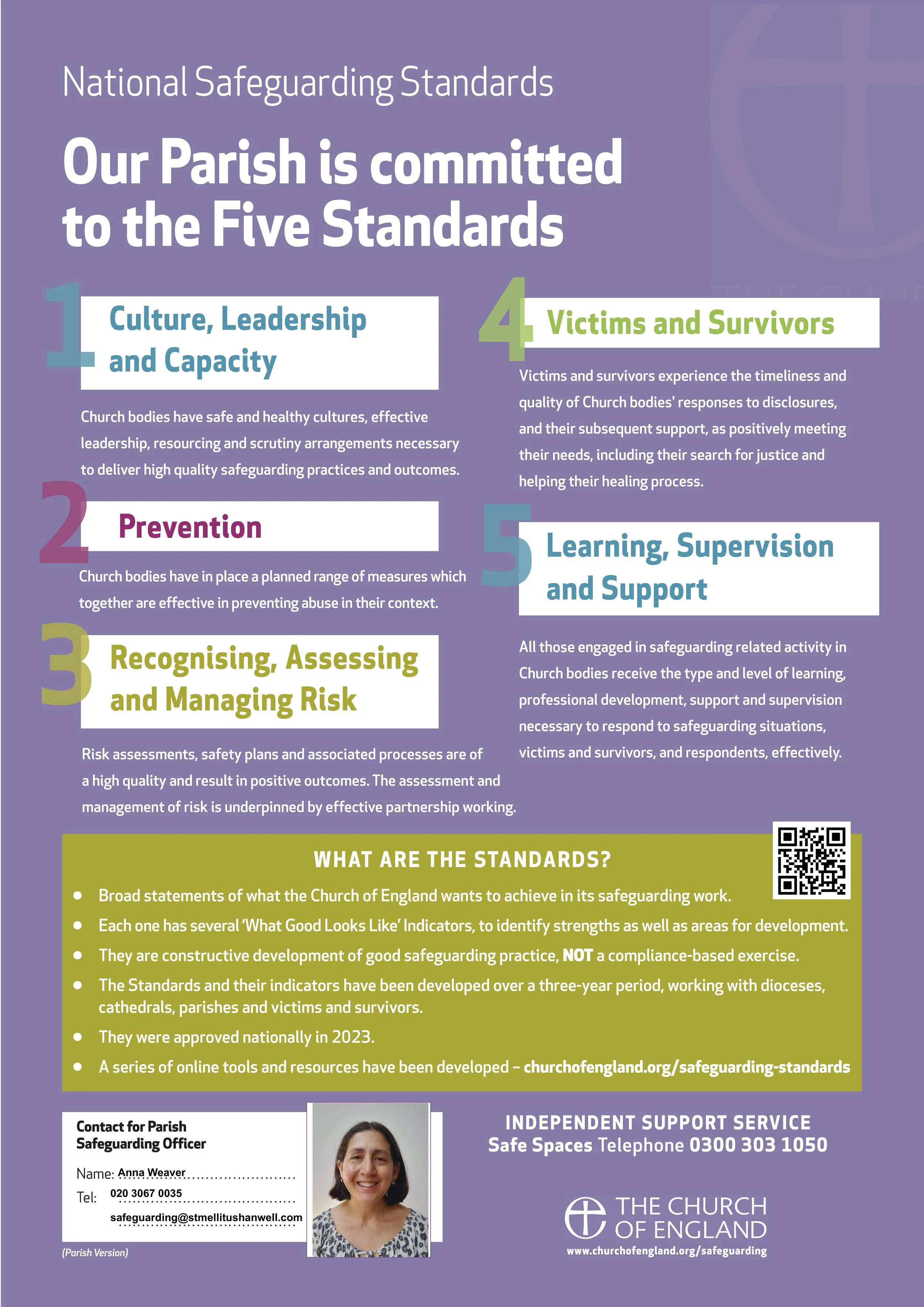 National Safeguarding Standards

Our Parish is committed to the Five Standards

1 Culture, Leadership and Capacity

Church bodies have safe and healthy cultures, effective leadership, resourcing and scrutiny arrangements necessary to deliver high quality safeguarding practices and outcomes.

2 Prevention

Church bodies have in place a planned range of measures which together are effective in preventing abuse in their context.

3 Recognising, Assessing and Managing Risk

Risk assessments, safety plans and associated processes are of a high quality and result in positive outcomes. The assessment and management of risk is underpinned by effective partnership working.

4 Victims and Survivors

Victims and survivors experience the timeliness and quality of Church bodies' responses to disclosures, and their subsequent support, as positively meeting their needs, including their search for justice and helping their healing process.

5 Learning, Supervision and Support

All those engaged in safeguarding related activity in Church bodies receive the type and level of learning, professional development, support and supervision necessary to respond to safeguarding situations, victims and survivors, and respondents, effectively.

WHAT ARE THE STANDARDS?

• Broad statements of what the Church of England wants to achieve in its safeguarding work.
• Each one has several 'What Good Looks Like' Indicators, to identify strengths as well as areas for development.
• They are constructive development of good safeguarding practice, NOT a compliance-based exercise.
• The Standards and their indicators have been developed over a three-year period, working with dioceses, cathedrals, parishes and victims and survivors.
• They were approved nationally in 2023.
• A series of online tools and resources have been developed – churchofengland.org/safeguarding-standards

Contact for Parish Safeguarding Officer

Name: Anna Weaver
Tel: 020 3067 0035
safeguarding@stmellitushanwell.com

(Parish Version)

INDEPENDENT SUPPORT SERVICE
Safe Spaces Telephone 0300 303 1050

THE CHURCH OF ENGLAND
www.churchofengland.org/safeguarding